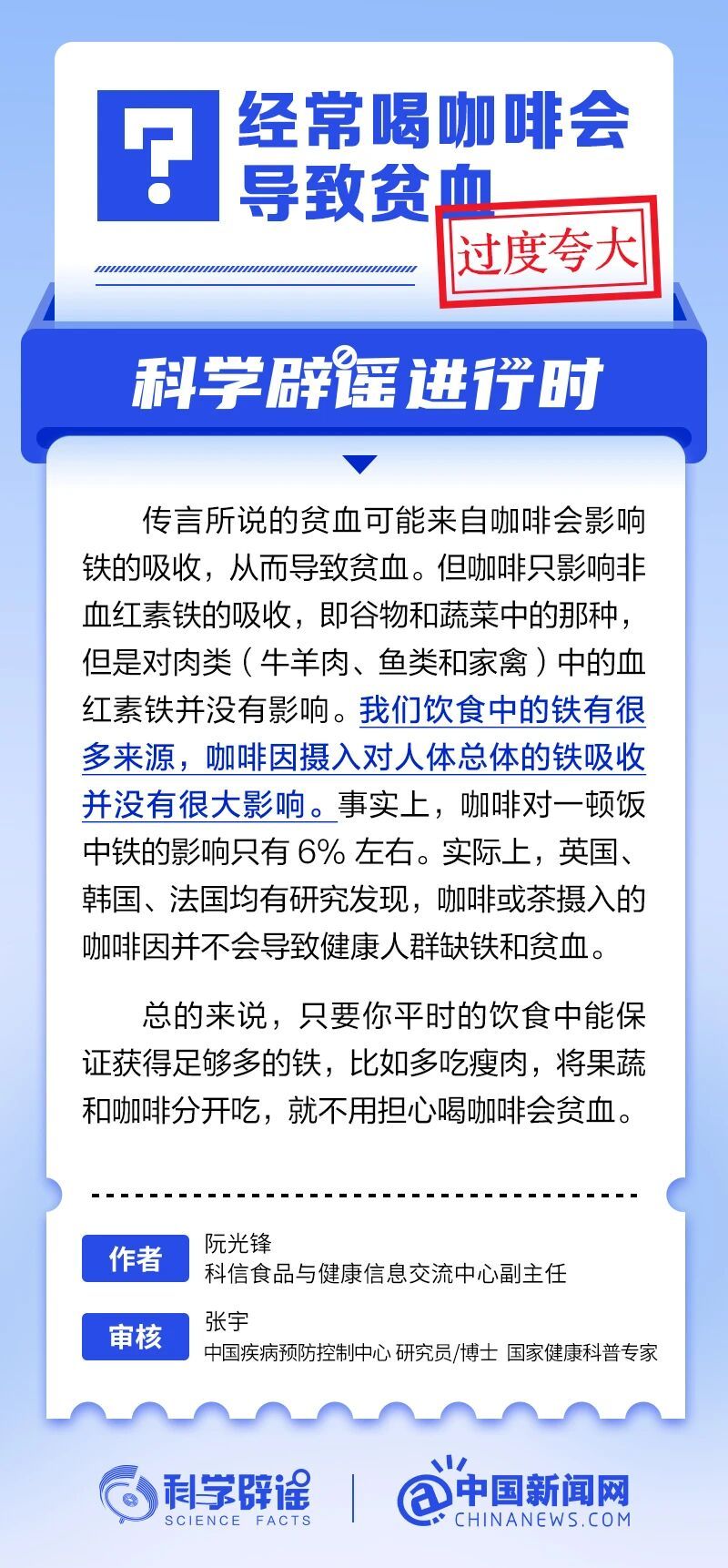 ?

经常喝咖啡会导致贫血

过度夸大

科学辟谣进行时

传言所说的贫血可能来自咖啡会影响铁的吸收，从而导致贫血。但咖啡只影响非血红素铁的吸收，即谷物和蔬菜中的那种，但是对肉类（牛羊肉、鱼类和家禽）中的血红素铁并没有影响。我们饮食中的铁有很多来源，咖啡因摄入对人体总体的铁吸收并没有很大影响。事实上，咖啡对一顿饭中铁的影响只有6%左右。实际上，英国、韩国、法国均有研究发现，咖啡或茶摄入的咖啡因并不会导致健康人群缺铁和贫血。

总的来说，只要你平时的饮食中能保证获得足够多的铁，比如多吃瘦肉，将果蔬和咖啡分开吃，就不用担心喝咖啡会贫血。

作者
阮光锋
科信食品与健康信息交流中心副主任

审核
张宇
中国疾病预防控制中心 研究员/博士 国家健康科普专家

科学辟谣
SCIENCE FACTS

中国新闻网
CHINANEWS.COM